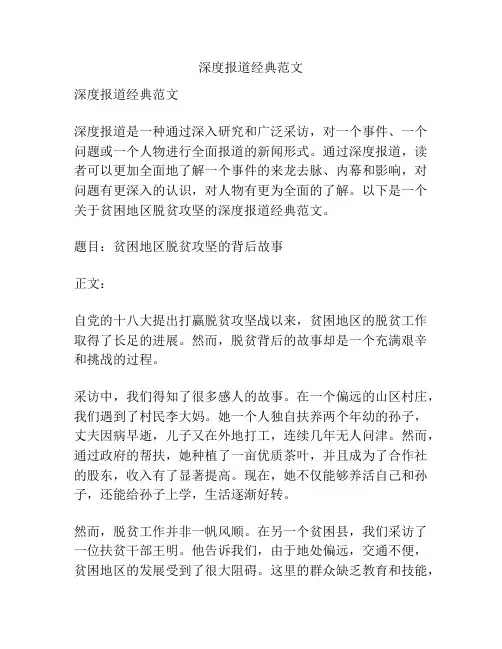 深度报道经典范文

深度报道经典范文

深度报道是一种通过深入研究和广泛采访，对一个事件、一个问题或一个人物进行全面报道的新闻形式。通过深度报道，读者可以更加全面地了解一个事件的来龙去脉、内幕和影响，对问题有更深入的认识，对人物有更为全面的了解。以下是一个关于贫困地区脱贫攻坚的深度报道经典范文。

题目：贫困地区脱贫攻坚的背后故事

正文：

自党的十八大提出打赢脱贫攻坚战以来，贫困地区的脱贫工作取得了长足的进展。然而，脱贫背后的故事却是一个充满艰辛和挑战的过程。

采访中，我们得知了很多感人的故事。在一个偏远的山区村庄，我们遇到了村民李大妈。她一个人独自扶养两个年幼的孙子，丈夫因病早逝，儿子又在外地打工，连续几年无人问津。然而，通过政府的帮扶，她种植了一亩优质茶叶，并且成为了合作社的股东，收入有了显著提高。现在，她不仅能够养活自己和孙子，还能给孙子上学，生活逐渐好转。

然而，脱贫工作并非一帆风顺。在另一个贫困县，我们采访了一位扶贫干部王明。他告诉我们，由于地处偏远，交通不便，贫困地区的发展受到了很大阻碍。这里的群众缺乏教育和技能，